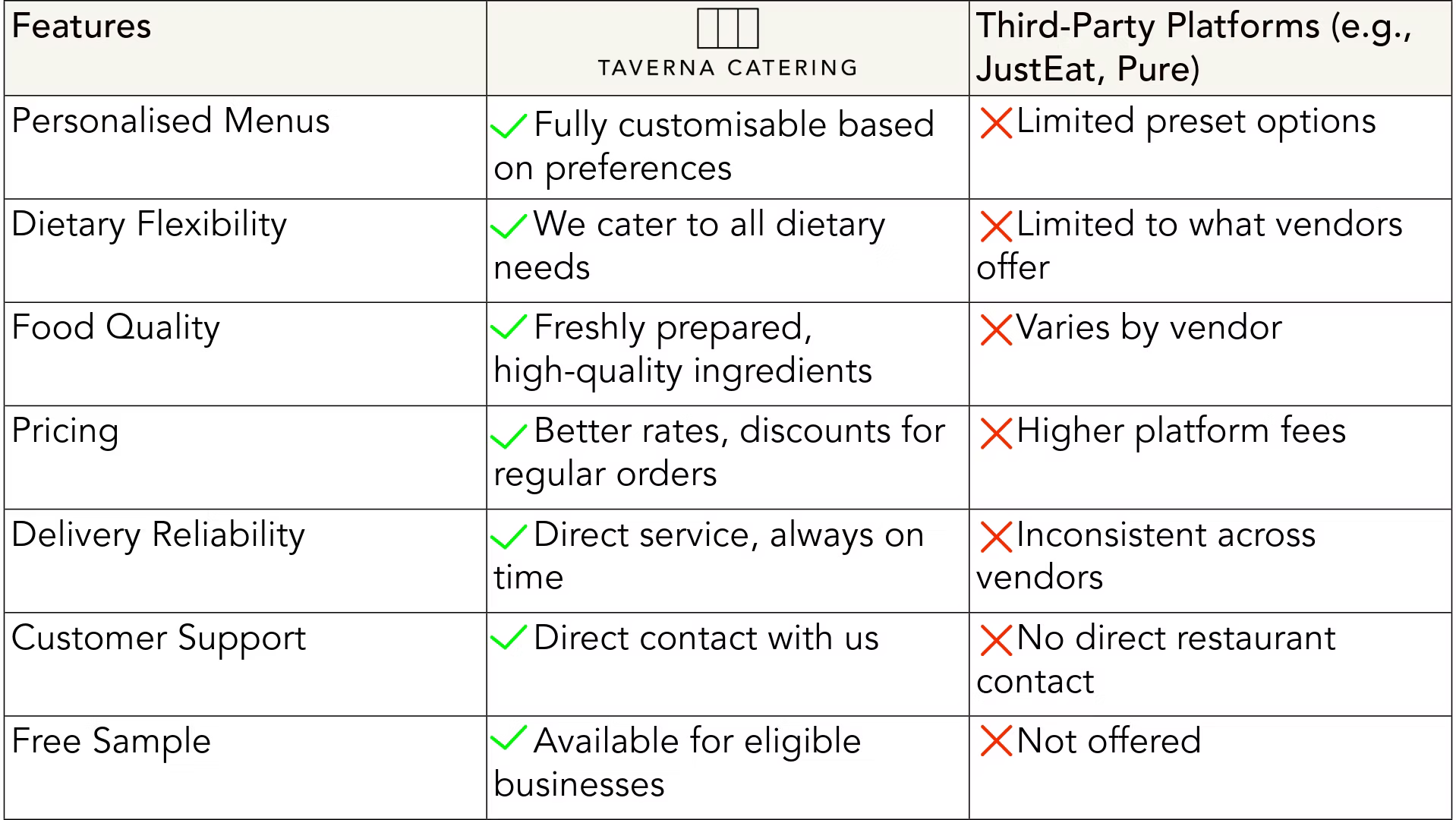 | Features | TAVERNA CATERING | Third-Party Platforms (e.g., JustEat, Pure) |
|---|---|---|
| Personalised Menus | ✓ Fully customisable based on preferences | ✗ Limited preset options |
| Dietary Flexibility | ✓ We cater to all dietary needs | ✗ Limited to what vendors offer |
| Food Quality | ✓ Freshly prepared, high-quality ingredients | ✗ Varies by vendor |
| Pricing | ✓ Better rates, discounts for regular orders | ✗ Higher platform fees |
| Delivery Reliability | ✓ Direct service, always on time | ✗ Inconsistent across vendors |
| Customer Support | ✓ Direct contact with us | ✗ No direct restaurant contact |
| Free Sample | ✓ Available for eligible businesses | ✗ Not offered |